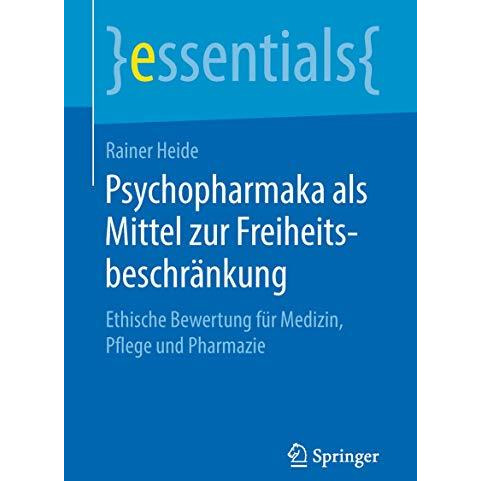 }essentials{

Rainer Heide

Psychopharmaka als Mittel zur Freiheitsbeschränkung

Ethische Bewertung für Medizin, Pflege und Pharmazie

Springer